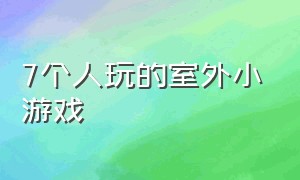 7个人玩的室外小游戏